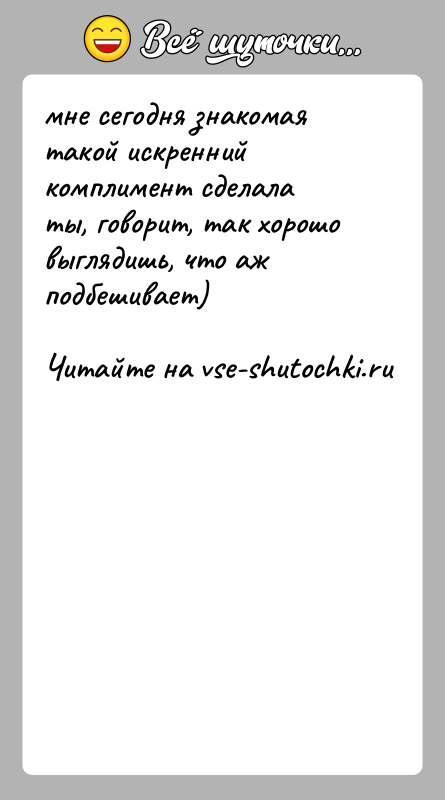 Всё шуточки...

мне сегодня знакомая такой искренний комплимент сделала ты, говорит, так хорошо выглядишь, что аж подбешивает)

Читайте на vse-shutochki.ru